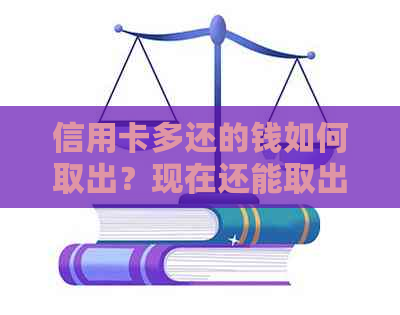 信用卡多还的钱如何取出？现在还能取出